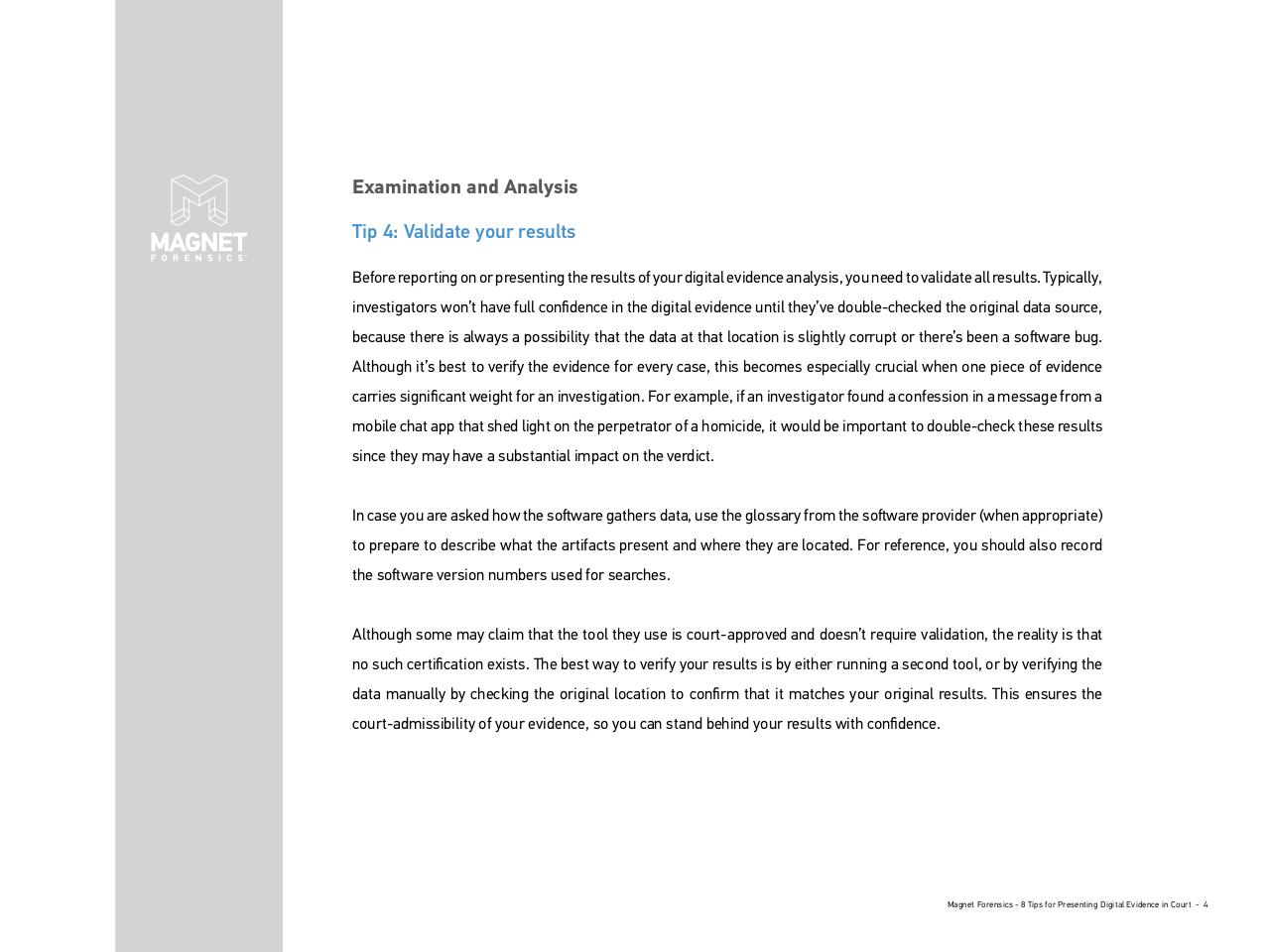 MAGNET
FORENSICS

Examination and Analysis

Tip 4: Validate your results

Before reporting on or presenting the results of your digital evidence analysis, you need to validate all results. Typically, investigators won't have full confidence in the digital evidence until they've double-checked the original data source, because there is always a possibility that the data at that location is slightly corrupt or there's been a software bug. Although it's best to verify the evidence for every case, this becomes especially crucial when one piece of evidence carries significant weight for an investigation. For example, if an investigator found a confession in a message from a mobile chat app that shed light on the perpetrator of a homicide, it would be important to double-check these results since they may have a substantial impact on the verdict.

In case you are asked how the software gathers data, use the glossary from the software provider (when appropriate) to prepare to describe what the artifacts present and where they are located. For reference, you should also record the software version numbers used for searches.

Although some may claim that the tool they use is court-approved and doesn't require validation, the reality is that no such certification exists. The best way to verify your results is by either running a second tool, or by verifying the data manually by checking the original location to confirm that it matches your original results. This ensures the court-admissibility of your evidence, so you can stand behind your results with confidence.

Magnet Forensics - 8 Tips for Presenting Digital Evidence in Court - 4